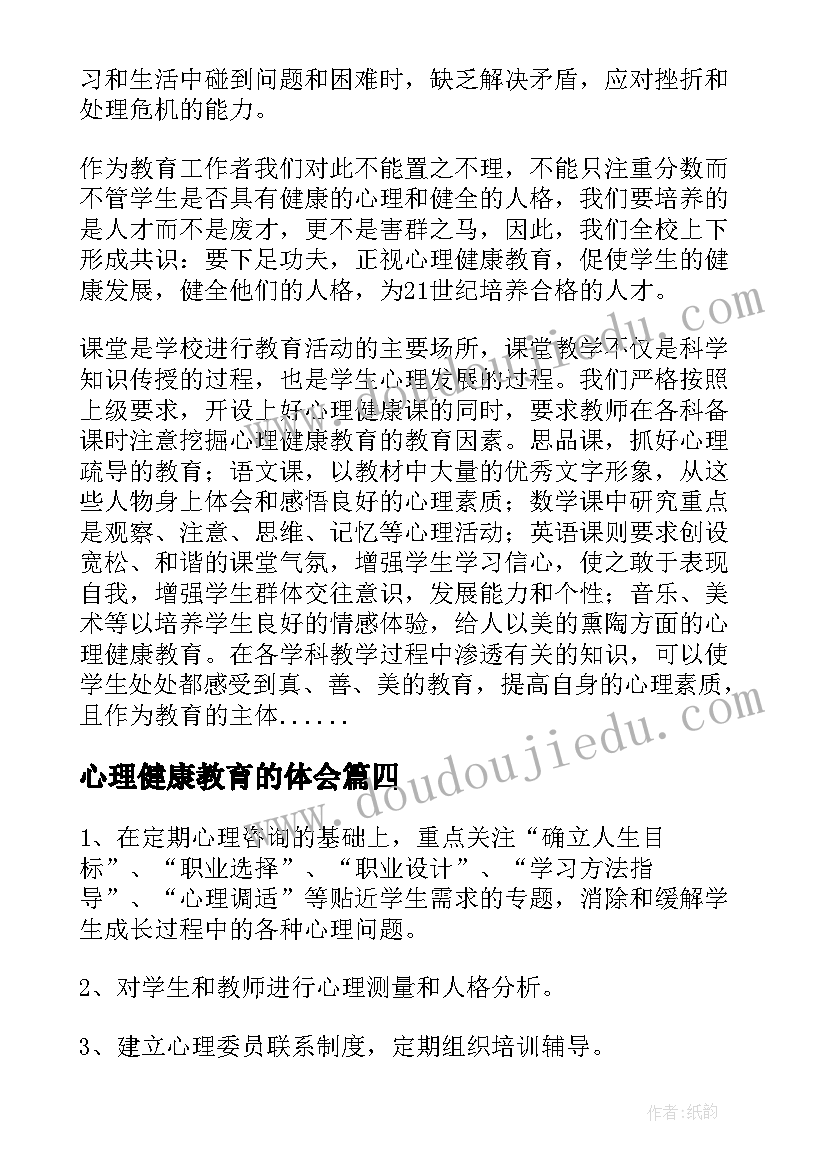 习和生活中碰到问题和困难时，缺乏解决矛盾，应对挫折和处理危机的能力。

作为教育工作者我们对此不能置之不理，不能只注重分数而不管学生是否具有健康的心理和健全的人格，我们要培养的是人才而不是废才，更不是害群之马，因此，我们全校上下形成共识：要下足功夫，正视心理健康教育，促使学生的健康发展，健全他们的人格，为21世纪培养合格的人才。

课堂是学校进行教育活动的主要场所，课堂教学不仅是科学知识传授的过程，也是学生心理发展的过程。我们严格按照上级要求，开设上好心理健康课的同时，要求教师在各科备课时注意挖掘心理健康教育的教育因素。思品课，抓好心理疏导的教育；语文课，以教材中大量的优秀文字形象，从这些人物身上体会和感悟良好的心理素质；数学课中研究重点是观察、注意、思维、记忆等心理活动；英语课则要求创设宽松、和谐的课堂气氛，增强学生学习信心，使之敢于表现自我，增强学生群体交往意识，发展能力和个性；音乐、美术等以培养学生良好的情感体验，给人以美的熏陶方面的心理健康教育。在各学科教学过程中渗透有关的知识，可以使学生处处都感受到真、善、美的教育，提高自身的心理素质，且作为教育的主体......

心理健康教育的体会篇四

1、在定期心理咨询的基础上，重点关注“确立人生目标”、“职业选择”、“职业设计”、“学习方法指导”、“心理调适”等贴近学生需求的专题，消除和缓解学生成长过程中的各种心理问题。

2、对学生和教师进行心理测量和人格分析。

3、建立心理委员联系制度，定期组织培训辅导。

doudoujiedu.com

作者:纸韵